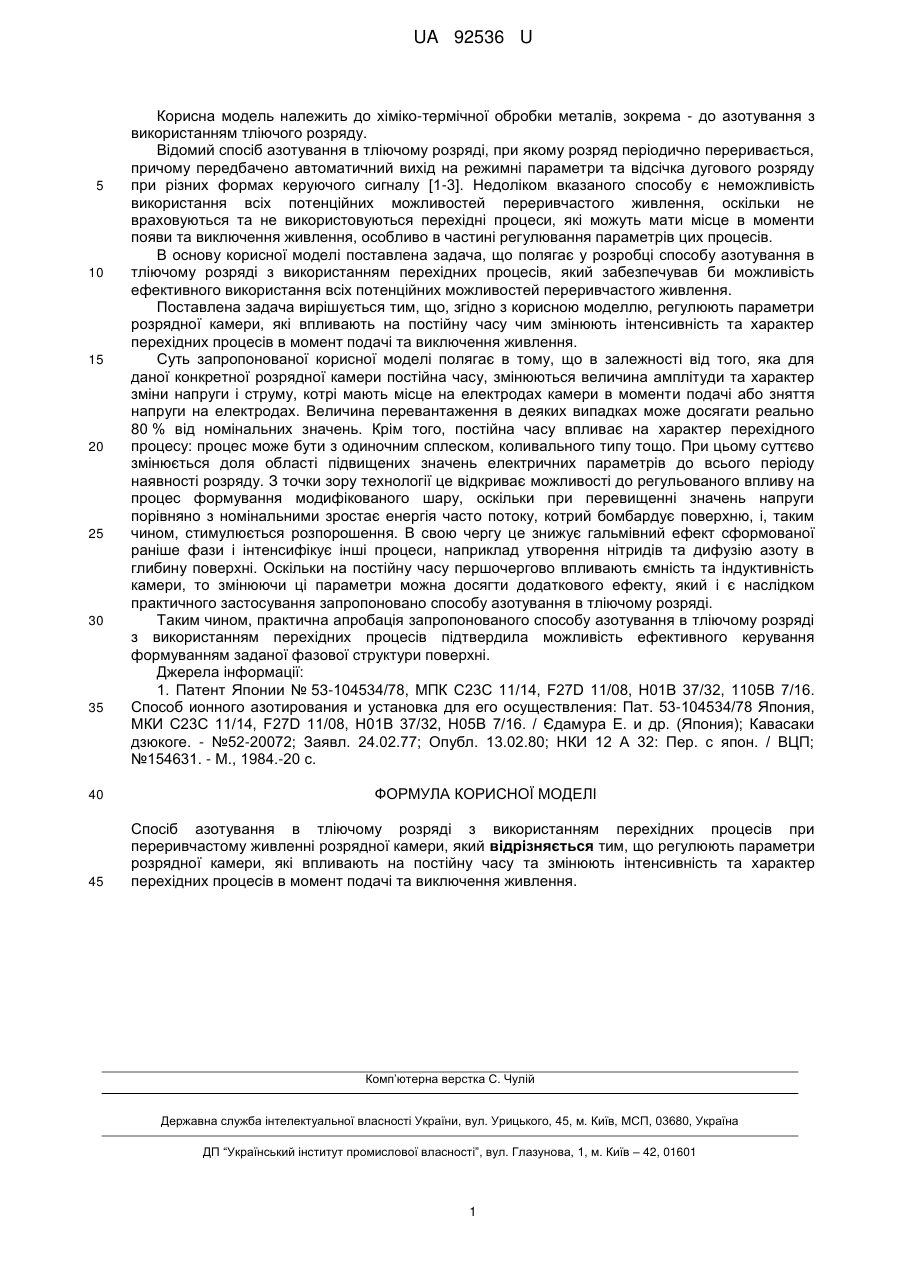 UA 92536 U

Корисна модель належить до хіміко-термічної обробки металів, зокрема - до азотування з використанням тліючого розряду.

Відомий спосіб азотування в тліючому розряді, при якому розряд періодично переривається, причому передбачено автоматичний вихід на режимні параметри та відсічка дугового розряду при різних формах керуючого сигналу [1-3]. Недоліком вказаного способу є неможливість використання всіх потенційних можливостей переривчастого живлення, оскільки не враховуються та не використовуються перехідні процеси, які можуть мати місце в моменти появи та виключення живлення, особливо в частині регулювання параметрів цих процесів.

В основу корисної моделі поставлена задача, що полягає у розробці способу азотування в тліючому розряді з використанням перехідних процесів, який забезпечував би можливість ефективного використання всіх потенційних можливостей переривчастого живлення.

Поставлена задача вирішується тим, що, згідно з корисною моделлю, регулюють параметри розрядної камери, які впливають на постійну часу чим змінюють інтенсивність та характер перехідних процесів в момент подачі та виключення живлення.

Суть запропонованої корисної моделі полягає в тому, що в залежності від того, яка для даної конкретної розрядної камери постійна часу, змінюються величина амплітуди та характер зміни напруги і струму, котрі мають місце на електродах камери в моменти подачі або зняття напруги на електродах. Величина перевантаження в деяких випадках може досягати реально 80 % від номінальних значень. Крім того, постійна часу впливає на характер перехідного процесу: процес може бути з одиночним сплеском, коливального типу тощо. При цьому суттєво змінюється доля області підвищених значень електричних параметрів до всього періоду наявності розряду. З точки зору технології це відкриває можливості до регульованого впливу на процес формування модифікованого шару, оскільки при перевищенні значень напруги порівняно з номінальними зростає енергія часто потоку, котрий бомбардує поверхню, і, таким чином, стимулюється розпорошення. В свою чергу це знижує гальмівний ефект сформованої раніше фази і інтенсифікує інші процеси, наприклад утворення нітридів та дифузію азоту в глибину поверхні. Оскільки на постійну часу першочергово впливають ємність та індуктивність камери, то змінюючи ці параметри можна досягти додаткового ефекту, який і є наслідком практичного застосування запропоновано способу азотування в тліючому розряді.

Таким чином, практична апробація запропонованого способу азотування в тліючому розряді з використанням перехідних процесів підтвердила можливість ефективного керування формуванням заданої фазової структури поверхні.

Джерела інформації:

1. Патент Японии № 53-104534/78, МПК С23С 11/14, F27D 11/08, Н01В 37/32, 1105В 7/16. Способ ионного азотирования и установка для его осуществления: Пат. 53-104534/78 Япония, МКИ С23С 11/14, F27D 11/08, Н01В 37/32, Н05В 7/16. / Єдамура Е. и др. (Япония); Кавасаки дзюкоге. - №52-20072; Заявл. 24.02.77; Опубл. 13.02.80; НКИ 12 А 32: Пер. с япон. / ВЦП; №154631. - М., 1984.-20 с.

ФОРМУЛА КОРИСНОЇ МОДЕЛІ

Спосіб азотування в тліючому розряді з використанням перехідних процесів при переривчастому живленні розрядної камери, який відрізняється тим, що регулюють параметри розрядної камери, які впливають на постійну часу та змінюють інтенсивність та характер перехідних процесів в момент подачі та виключення живлення.

5
10
15
20
25
30
35
40
45

Комп'ютерна верстка С. Чулій

Державна служба інтелектуальної власності України, вул. Урицького, 45, м. Київ, МСП, 03680, Україна

ДП "Український інститут промислової власності", вул. Глазунова, 1, м. Київ – 42, 01601

1